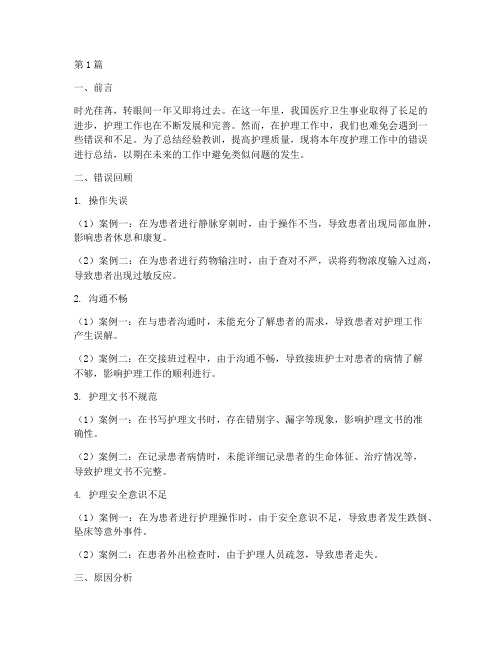 第1篇

一、前言

时光荏苒，转眼间一年又即将过去。在这一年里，我国医疗卫生事业取得了长足的进步，护理工作也在不断发展和完善。然而，在护理工作中，我们也难免会遇到一些错误和不足。为了总结经验教训，提高护理质量，现将本年度护理工作中的错误进行总结，以期在未来的工作中避免类似问题的发生。

二、错误回顾

1. 操作失误

（1）案例一：在为患者进行静脉穿刺时，由于操作不当，导致患者出现局部血肿，影响患者休息和康复。

（2）案例二：在为患者进行药物输注时，由于查对不严，误将药物浓度输入过高，导致患者出现过敏反应。

2. 沟通不畅

（1）案例一：在与患者沟通时，未能充分了解患者的需求，导致患者对护理工作产生误解。

（2）案例二：在交接班过程中，由于沟通不畅，导致接班护士对患者的病情了解不够，影响护理工作的顺利进行。

3. 护理文书不规范

（1）案例一：在书写护理文书时，存在错别字、漏字等现象，影响护理文书的准确性。

（2）案例二：在记录患者病情时，未能详细记录患者的生命体征、治疗情况等，导致护理文书不完整。

4. 护理安全意识不足

（1）案例一：在为患者进行护理操作时，由于安全意识不足，导致患者发生跌倒、坠床等意外事件。

（2）案例二：在患者外出检查时，由于护理人员疏忽，导致患者走失。

三、原因分析